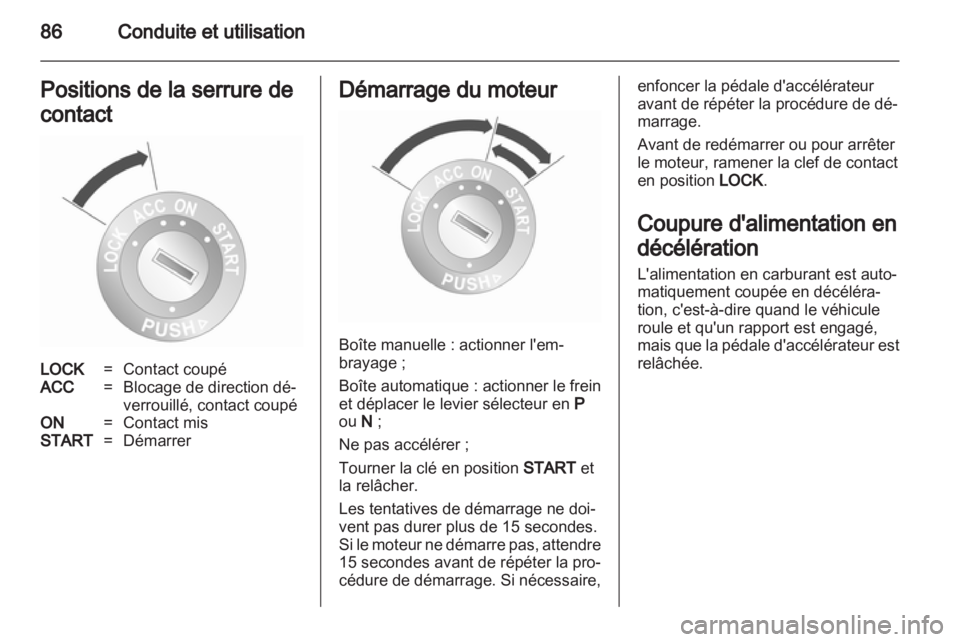 86 Conduite et utilisation

Positions de la serrure de contact

LOCK ACC ON START PUSH

LOCK = Contact coupé
ACC = Blocage de direction déverrouillé, contact coupé
ON = Contact mis
START = Démarrer

Démarrage du moteur

LOCK ACC ON START PUSH

Boîte manuelle : actionner l'embrayage ;

Boîte automatique : actionner le frein et déplacer le levier sélecteur en P ou N ;

Ne pas accélérer ;

Tourner la clé en position START et la relâcher.

Les tentatives de démarrage ne doivent pas durer plus de 15 secondes. Si le moteur ne démarre pas, attendre 15 secondes avant de répéter la procédure de démarrage. Si nécessaire, enfoncer la pédale d'accélérateur avant de répéter la procédure de démarrage.

Avant de redémarrer ou pour arrêter le moteur, ramener la clef de contact en position LOCK.

Coupure d'alimentation en décélération

L'alimentation en carburant est automatiquement coupée en décélération, c'est-à-dire quand le véhicule roule et qu'un rapport est engagé, mais que la pédale d'accélérateur est relâchée.

carmanualsonline.info